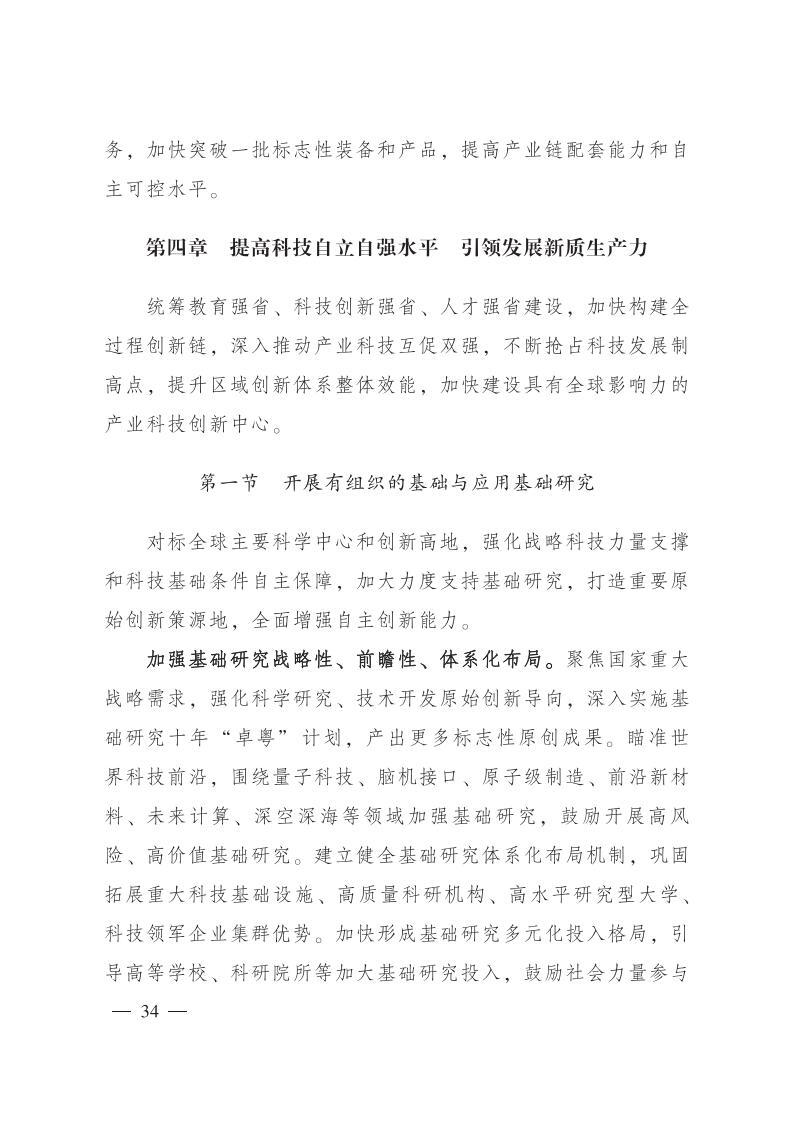 务，加快突破一批标志性装备和产品，提高产业链配套能力和自主可控水平。

第四章　提高科技自立自强水平　引领发展新质生产力

统筹教育强省、科技创新强省、人才强省建设，加快构建全过程创新链，深入推动产业科技互促双强，不断抢占科技发展制高点，提升区域创新体系整体效能，加快建设具有全球影响力的产业科技创新中心。

第一节　开展有组织的基础与应用基础研究

对标全球主要科学中心和创新高地，强化战略科技力量支撑和科技基础条件自主保障，加大力度支持基础研究，打造重要原始创新策源地，全面增强自主创新能力。

加强基础研究战略性、前瞻性、体系化布局。聚焦国家重大战略需求，强化科学研究、技术开发原始创新导向，深入实施基础研究十年“卓粤”计划，产出更多标志性原创成果。瞄准世界科技前沿，围绕量子科技、脑机接口、原子级制造、前沿新材料、未来计算、深空深海等领域加强基础研究，鼓励开展高风险、高价值基础研究。建立健全基础研究体系化布局机制，巩固拓展重大科技基础设施、高质量科研机构、高水平研究型大学、科技领军企业集群优势。加快形成基础研究多元化投入格局，引导高等学校、科研院所等加大基础研究投入，鼓励社会力量参与

— 34 —